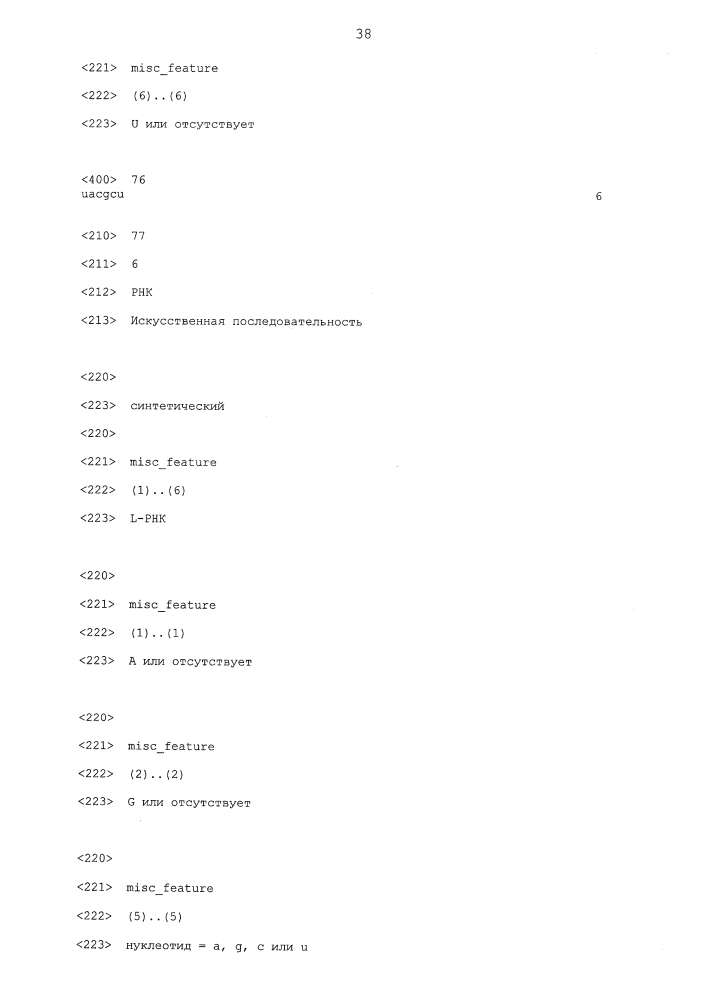 38

<221> misc_feature

<222> (6)..(6)

<223> U или отсутствует

<400> 76
uacgcu 6

<210> 77

<211> 6

<212> РНК

<213> Искусственная последовательность

<220>

<223> синтетический

<220>

<221> misc_feature

<222> (1)..(6)

<223> L-РНК

<220>

<221> misc_feature

<222> (1)..(1)

<223> A или отсутствует

<220>

<221> misc_feature

<222> (2)..(2)

<223> G или отсутствует

<220>

<221> misc_feature

<222> (5)..(5)

<223> нуклеотид = a, g, c или u